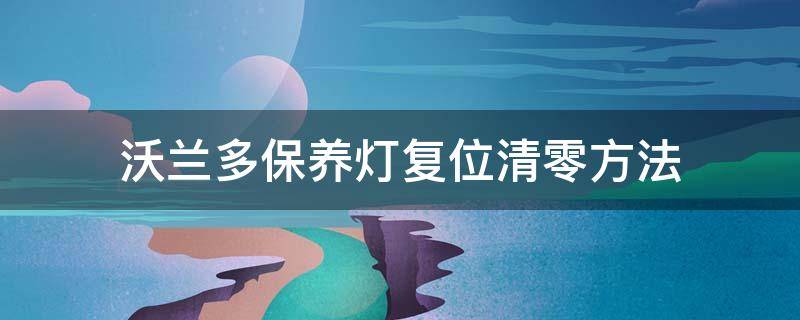 沃兰多保养灯复位清零方法